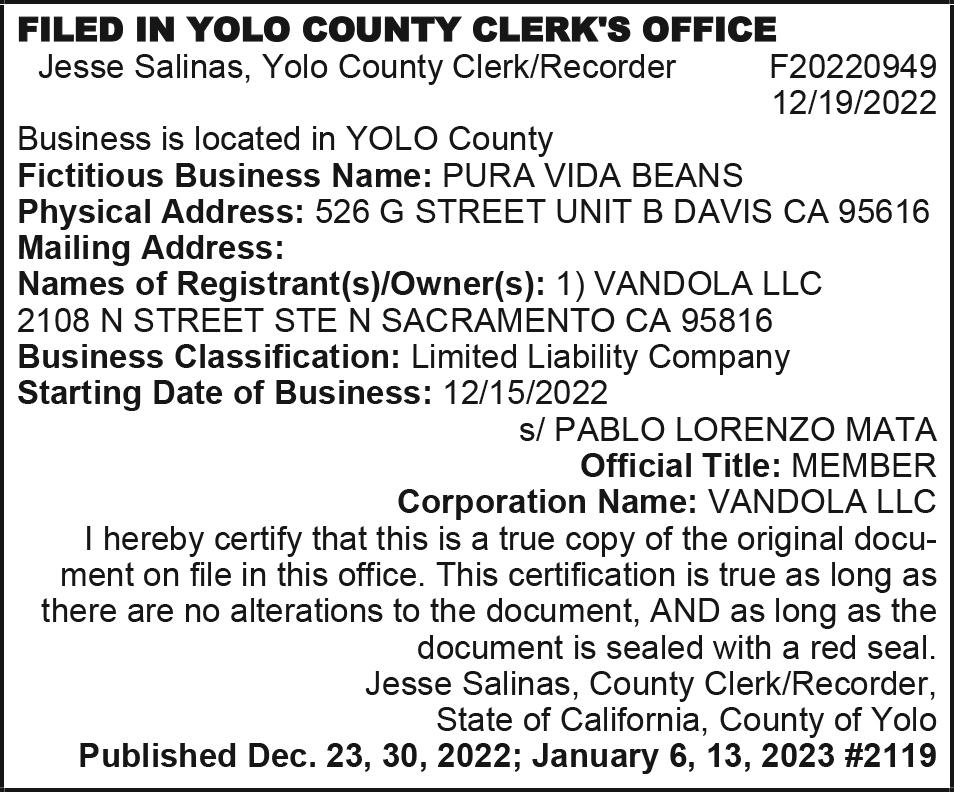 FILED IN YOLO COUNTY CLERK'S OFFICE
Jesse Salinas, Yolo County Clerk/Recorder F20220949
12/19/2022

Business is located in YOLO County
Fictitious Business Name: PURA VIDA BEANS
Physical Address: 526 G STREET UNIT B DAVIS CA 95616
Mailing Address:
Names of Registrant(s)/Owner(s): 1) VANDOLA LLC
2108 N STREET STE N SACRAMENTO CA 95816
Business Classification: Limited Liability Company
Starting Date of Business: 12/15/2022

s/ PABLO LORENZO MATA
Official Title: MEMBER
Corporation Name: VANDOLA LLC

I hereby certify that this is a true copy of the original document on file in this office. This certification is true as long as there are no alterations to the document, AND as long as the document is sealed with a red seal.
Jesse Salinas, County Clerk/Recorder,
State of California, County of Yolo
Published Dec. 23, 30, 2022; January 6, 13, 2023 #2119